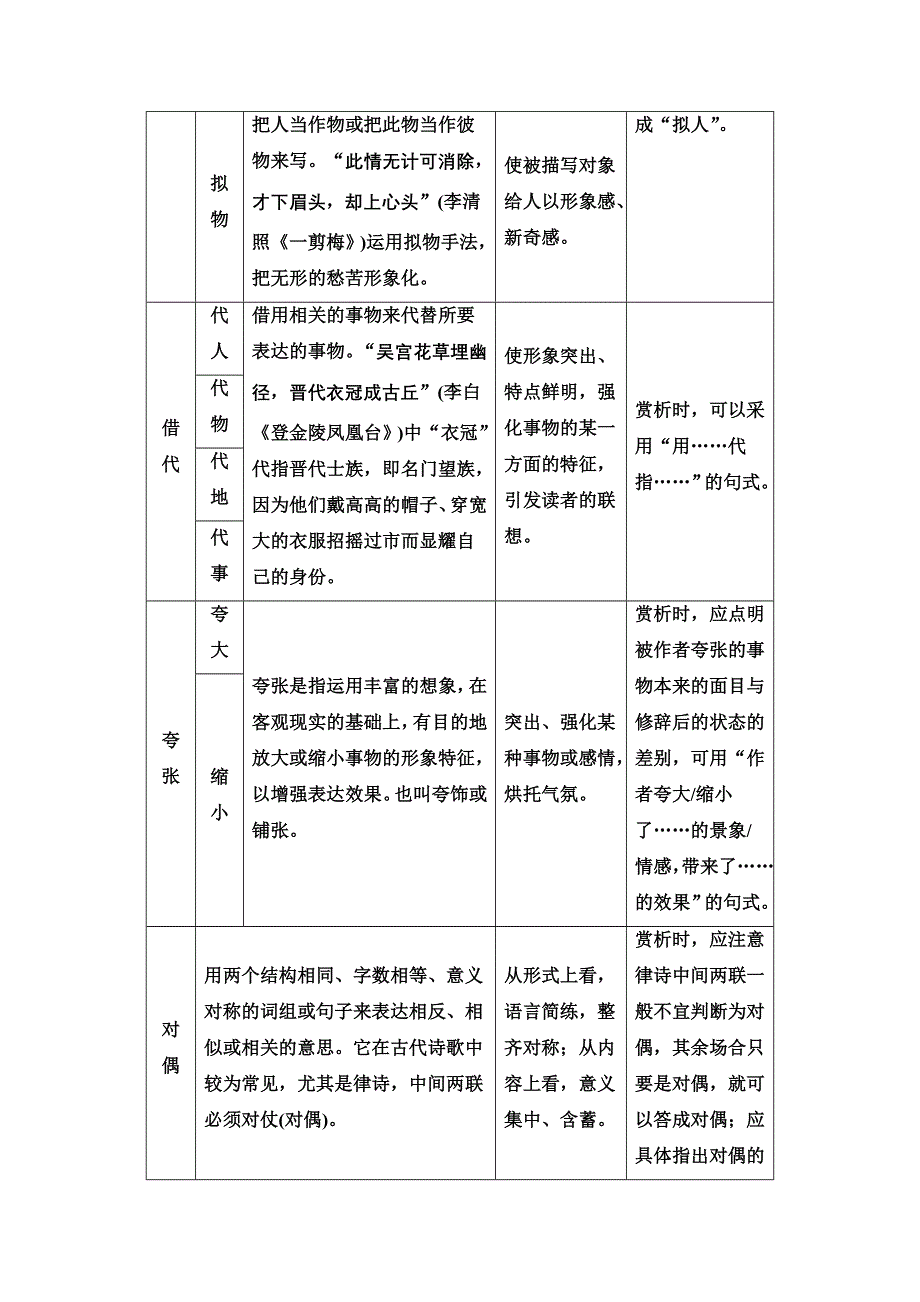 |  |  |  |  |  |
|---|---|---|---|---|
|  | 拟物 | 把人当作物或把此物当作彼物来写。“此情无计可消除，才下眉头，却上心头”(李清照《一剪梅》)运用拟物手法，把无形的愁苦形象化。 | 使被描写对象给人以形象感、新奇感。 | 成“拟人”。 |
| 借代 | 代人 | 借用相关的事物来代替所要表达的事物。“吴宫花草埋幽径，晋代衣冠成古丘”(李白《登金陵凤凰台》)中“衣冠”代指晋代士族，即名门望族，因为他们戴高高的帽子、穿宽大的衣服招摇过市而显耀自己的身份。 | 使形象突出、特点鲜明，强化事物的某一方面的特征，引发读者的联想。 | 赏析时，可以采用“用……代指……”的句式。 |
|  | 代物 |  |  |  |
|  | 代地 |  |  |  |
|  | 代事 |  |  |  |
| 夸张 | 夸大 | 夸张是指运用丰富的想象，在客观现实的基础上，有目的地放大或缩小事物的形象特征，以增强表达效果。也叫夸饰或铺张。 | 突出、强化某种事物或感情，烘托气氛。 | 赏析时，应点明被作者夸张的事物本来的面目与修辞后的状态的差别，可用“作者夸大/缩小了……的景象/情感，带来了……的效果”的句式。 |
|  | 缩小 |  |  |  |
| 对偶 | 用两个结构相同、字数相等、意义对称的词组或句子来表达相反、相似或相关的意思。它在古代诗歌中较为常见，尤其是律诗，中间两联必须对仗(对偶)。 |  | 从形式上看，语言简练，整齐对称；从内容上看，意义集中、含蓄。 | 赏析时，应注意律诗中间两联一般不宜判断为对偶，其余场合只要是对偶，就可以答成对偶；应具体指出对偶的 |